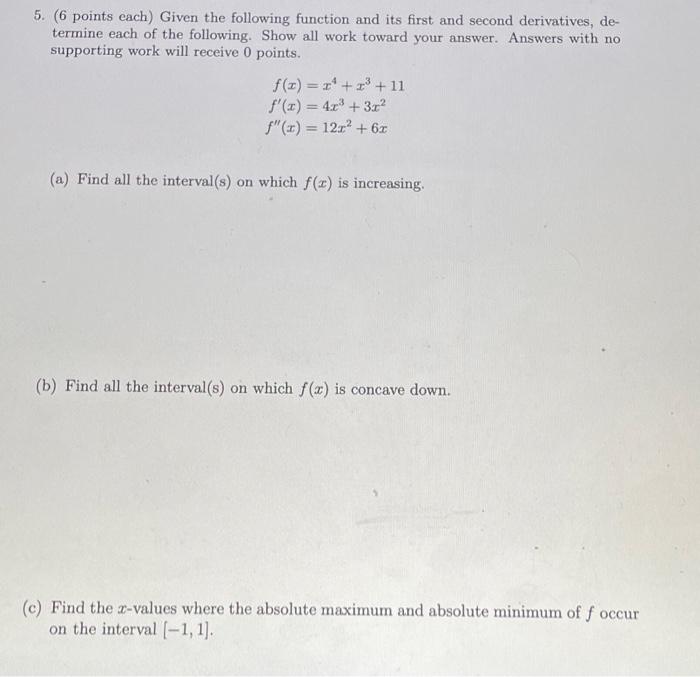 5. (6 points each) Given the following function and its first and second derivatives, determine each of the following. Show all work toward your answer. Answers with no supporting work will receive 0 points.

$f(x) = x^4 + x^3 + 11$
$f'(x) = 4x^3 + 3x^2$
$f''(x) = 12x^2 + 6x$

(a) Find all the interval(s) on which $f(x)$ is increasing.

(b) Find all the interval(s) on which $f(x)$ is concave down.

(c) Find the $x$-values where the absolute maximum and absolute minimum of $f$ occur on the interval $[-1, 1]$.